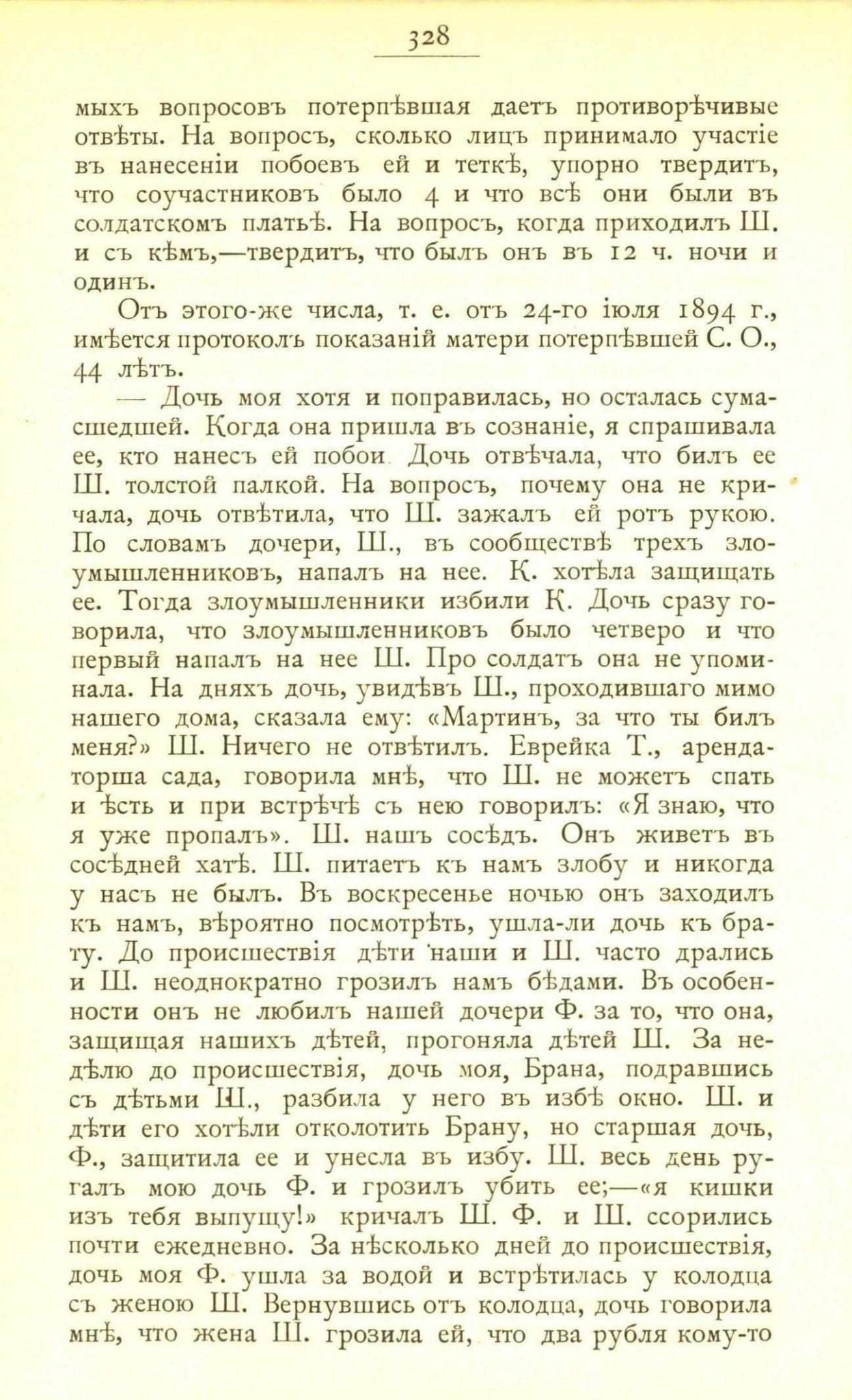 328

мыхъ вопросовъ потерпѣвшая даетъ противорѣчивые отвѣты. На вопросъ, сколько лицъ принимало участіе въ нанесеніи побоевъ ей и теткѣ, упорно твердитъ, что соучастниковъ было 4 и что всѣ они были въ солдатскомъ платьѣ. На вопросъ, когда приходилъ Ш. и съ кѣмъ,—твердитъ, что былъ онъ въ 12 ч. ночи и одинъ.

Отъ этого-же числа, т. е. отъ 24-го іюля 1894 г., имѣется протоколъ показаній матери потерпѣвшей С. О., 44 лѣтъ.

— Дочь моя хотя и поправилась, но осталась сумасшедшей. Когда она пришла въ сознаніе, я спрашивала ее, кто нанесъ ей побои Дочь отвѣчала, что билъ ее Ш. толстой палкой. На вопросъ, почему она не кричала, дочь отвѣтила, что Ш. зажалъ ей ротъ рукою. По словамъ дочери, Ш., въ сообществѣ трехъ злоумышленниковъ, напалъ на нее. К. хотѣла защищать ее. Тогда злоумышленники избили К. Дочь сразу говорила, что злоумышленниковъ было четверо и что первый напалъ на нее Ш. Про солдатъ она не упоминала. На дняхъ дочь, увидѣвъ Ш., проходившаго мимо нашего дома, сказала ему: «Мартинъ, за что ты билъ меня?» Ш. Ничего не отвѣтилъ. Еврейка Т., арендаторша сада, говорила мнѣ, что Ш. не можетъ спать и ѣсть и при встрѣчѣ съ нею говорилъ: «Я знаю, что я уже пропалъ». Ш. нашъ сосѣдъ. Онъ живетъ въ сосѣдней хатѣ. Ш. питаетъ къ намъ злобу и никогда у насъ не былъ. Въ воскресенье ночью онъ заходилъ къ намъ, вѣроятно посмотрѣть, ушла-ли дочь къ брату. До происшествія дѣти наши и Ш. часто дрались и Ш. неоднократно грозилъ намъ бѣдами. Въ особенности онъ не любилъ нашей дочери Ф. за то, что она, защищая нашихъ дѣтей, прогоняла дѣтей Ш. За недѣлю до происшествія, дочь моя, Брана, подравшись съ дѣтьми Ш., разбила у него въ избѣ окно. Ш. и дѣти его хотѣли отколотить Брану, но старшая дочь, Ф., защитила ее и унесла въ избу. Ш. весь день ругалъ мою дочь Ф. и грозилъ убить ее;—«я кишки изъ тебя выпущу!» кричалъ Ш. Ф. и Ш. ссорились почти ежедневно. За нѣсколько дней до происшествія, дочь моя Ф. ушла за водой и встрѣтилась у колодца съ женою Ш. Вернувшись отъ колодца, дочь говорила мнѣ, что жена Ш. грозила ей, что два рубля кому-то